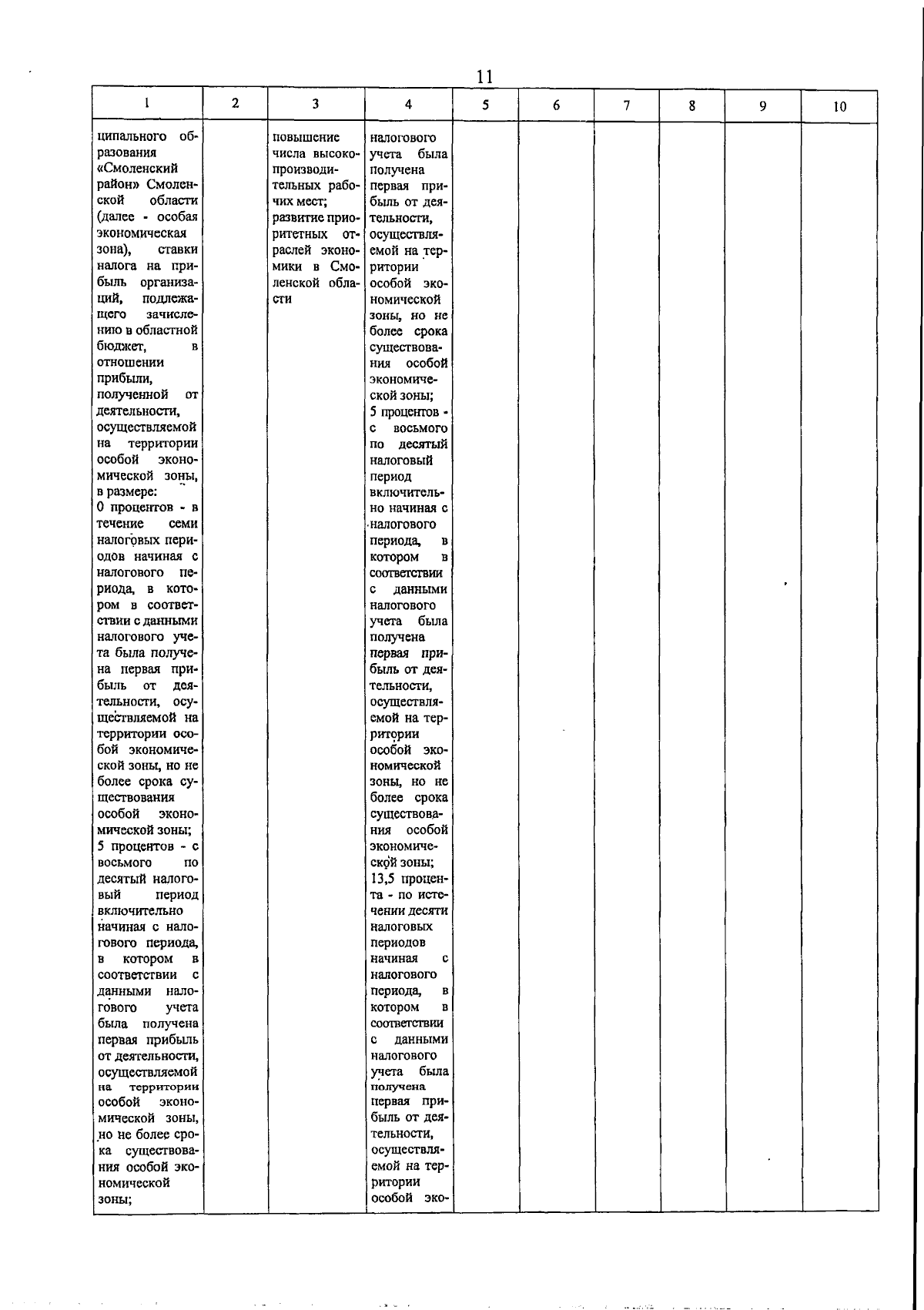 11

| 1 | 2 | 3 | 4 | 5 | 6 | 7 | 8 | 9 | 10 |
|---|---|---|---|---|---|---|---|---|---|
| ципального образования «Смоленский район» Смоленской области (далее - особая экономическая зона), ставки налога на прибыль организаций, подлежащего зачислению в областной бюджет, в отношении прибыли, полученной от деятельности, осуществляемой на территории особой экономической зоны, в размере: 0 процентов - в течение семи налоговых периодов начиная с налогового периода, в котором в соответствии с данными налогового учета была получена первая прибыль от деятельности, осуществляемой на территории особой экономической зоны, но не более срока существования особой экономической зоны; 5 процентов - с восьмого по десятый налоговый период включительно начиная с налогового периода, в котором в соответствии с данными налогового учета была получена первая прибыль от деятельности, осуществляемой на территории особой экономической зоны, но не более срока существования особой экономической зоны; | | повышение числа высокопроизводительных рабочих мест; развитие приоритетных отраслей экономики в Смоленской области | налогового учета была получена первая прибыль от деятельности, осуществляемой на территории особой экономической зоны, но не более срока существования особой экономической зоны; 5 процентов - с восьмого по десятый налоговый период включительно начиная с налогового периода, в котором в соответствии с данными налогового учета была получена первая прибыль от деятельности, осуществляемой на территории особой экономической зоны, но не более срока существования особой экономической зоны; 13,5 процента - по истечении десяти налоговых периодов начиная с налогового периода, в котором в соответствии с данными налогового учета была получена первая прибыль от деятельности, осуществляемой на территории особой эко- | | | | | | |